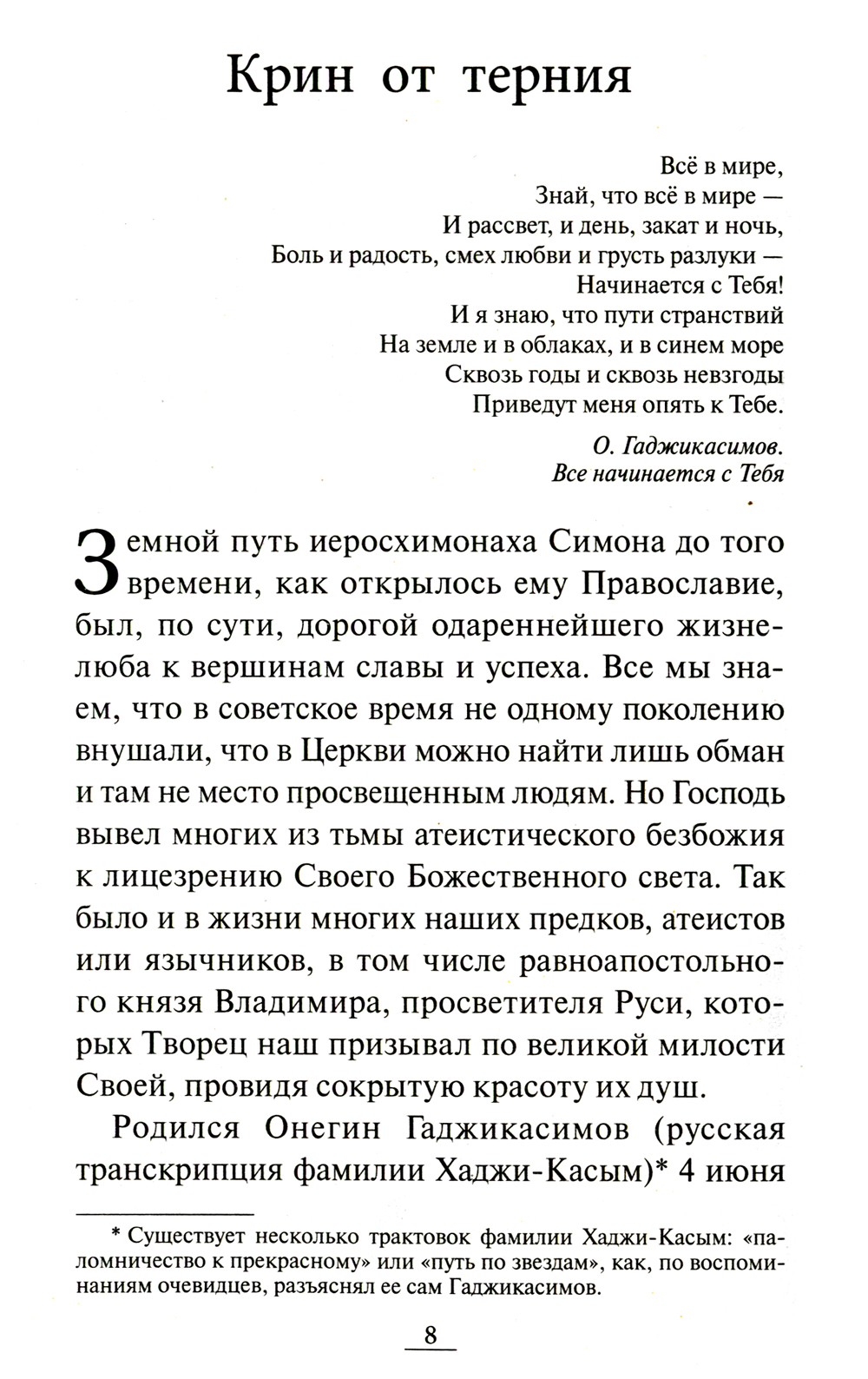 Крин от терния

Всё в мире,
Знай, что всё в мире —
И рассвет, и день, закат и ночь,
Боль и радость, смех любви и грусть разлуки —
Начинается с Тебя!
И я знаю, что пути странствий
На земле и в облаках, и в синем море
Сквозь годы и сквозь невзгоды
Приведут меня опять к Тебе.

О. Гаджикасимов.
Все начинается с Тебя

Земной путь иеросхимонаха Симона до того времени, как открылось ему Православие, был, по сути, дорогой одареннейшего жизнелюба к вершинам славы и успеха. Все мы знаем, что в советское время не одному поколению внушали, что в Церкви можно найти лишь обман и там не место просвещенным людям. Но Господь вывел многих из тьмы атеистического безбожия к лицезрению Своего Божественного света. Так было и в жизни многих наших предков, атеистов или язычников, в том числе равноапостольного князя Владимира, просветителя Руси, которых Творец наш призывал по великой милости Своей, провидя сокрытую красоту их душ.

Родился Онегин Гаджикасимов (русская транскрипция фамилии Хаджи-Касым)* 4 июня

* Существует несколько трактовок фамилии Хаджи-Касым: «паломничество к прекрасному» или «путь по звездам», как, по воспоминаниям очевидцев, разъяснял ее сам Гаджикасимов.

8